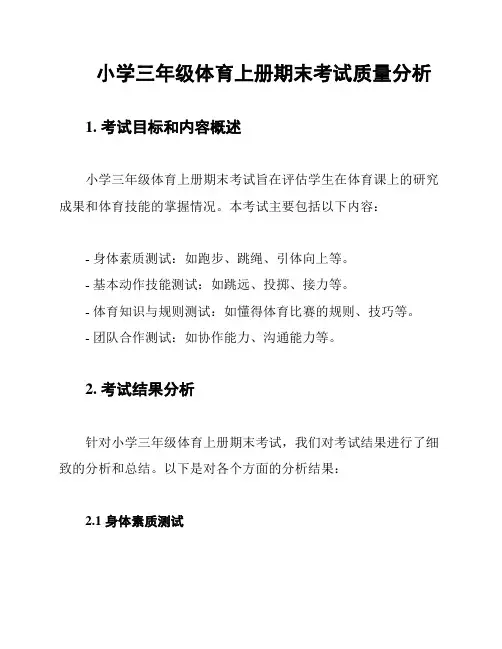 小学三年级体育上册期末考试质量分析

1. 考试目标和内容概述

小学三年级体育上册期末考试旨在评估学生在体育课上的研究成果和体育技能的掌握情况。本考试主要包括以下内容：

- 身体素质测试：如跑步、跳绳、引体向上等。
- 基本动作技能测试：如跳远、投掷、接力等。
- 体育知识与规则测试：如懂得体育比赛的规则、技巧等。
- 团队合作测试：如协作能力、沟通能力等。

2. 考试结果分析

针对小学三年级体育上册期末考试，我们对考试结果进行了细致的分析和总结。以下是对各个方面的分析结果：

2.1 身体素质测试